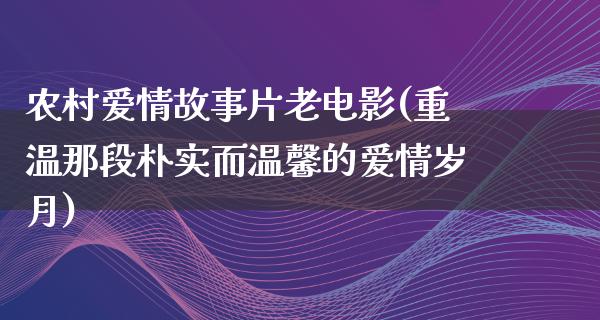 农村爱情故事片老电影(重温那段朴实而温馨的爱情岁月)